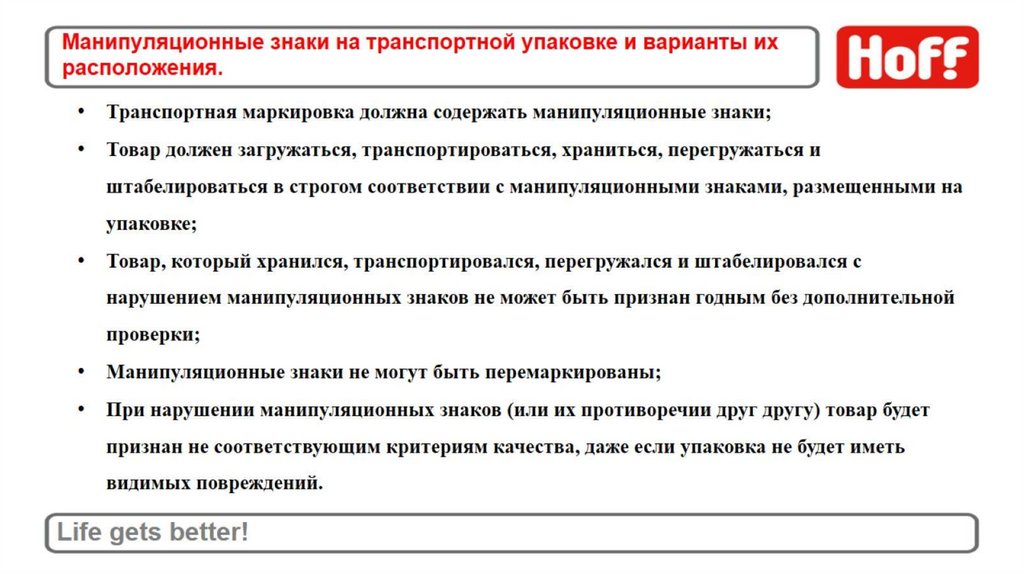 Манипуляционные знаки на транспортной упаковке и варианты их расположения.

Hoff

• Транспортная маркировка должна содержать манипуляционные знаки;

• Товар должен загружаться, транспортироваться, храниться, перегружаться и штабелироваться в строгом соответствии с манипуляционными знаками, размещенными на упаковке;

• Товар, который хранился, транспортировался, перегружался и штабелировался с нарушением манипуляционных знаков не может быть признан годным без дополнительной проверки;

• Манипуляционные знаки не могут быть перемаркированы;

• При нарушении манипуляционных знаков (или их противоречии друг другу) товар будет признан не соответствующим критериям качества, даже если упаковка не будет иметь видимых повреждений.

Life gets better!